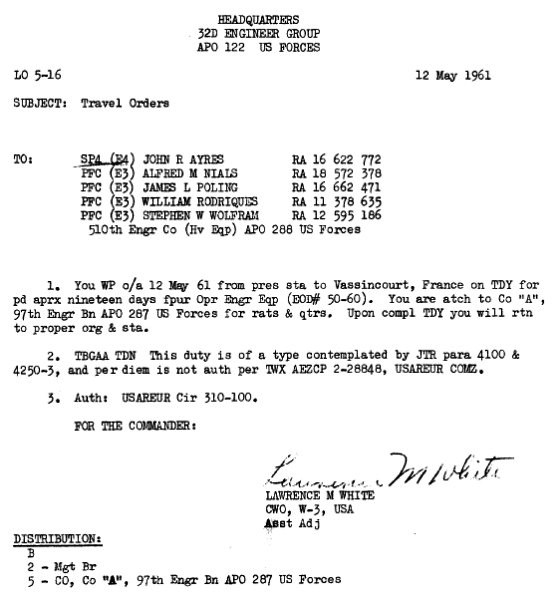 HEADQUARTERS
32D ENGINEER GROUP
APO 122 US FORCES

LO 5-16 12 May 1961

SUBJECT: Travel Orders

TO: SP4 (E4) JOHN R AYRES RA 16 622 772
PFC (E3) ALFRED M NIALS RA 18 572 378
PFC (E3) JAMES L POLING RA 16 662 471
PFC (E3) WILLIAM RODRIQUES RA 11 378 635
PFC (E3) STEPHEN W WOLFRAM RA 12 595 186
510th Engr Co (Hv Eqp) APO 288 US Forces

1. You WP o/a 12 May 61 from pres sta to Vassincourt, France on TDY for pd aprx nineteen days fpur Opr Engr Eqp (EOD# 50-60). You are atch to Co "A", 97th Engr Bn APO 287 US Forces for rats & qtrs. Upon compl TDY you will rtn to proper org & sta.

2. TBGAA TDN This duty is of a type contemplated by JTR para 4100 & 4250-3, and per diem is not auth per TWX AEZCP 2-28848, USAREUR COMZ.

3. Auth: USAREUR Cir 310-100.

FOR THE COMMANDER:

Lawrence M White
LAWRENCE M WHITE
CWO, W-3, USA
Asst Adj

DISTRIBUTION:
B
2 - Mgt Br
5 - CO, Co "A", 97th Engr Bn APO 287 US Forces